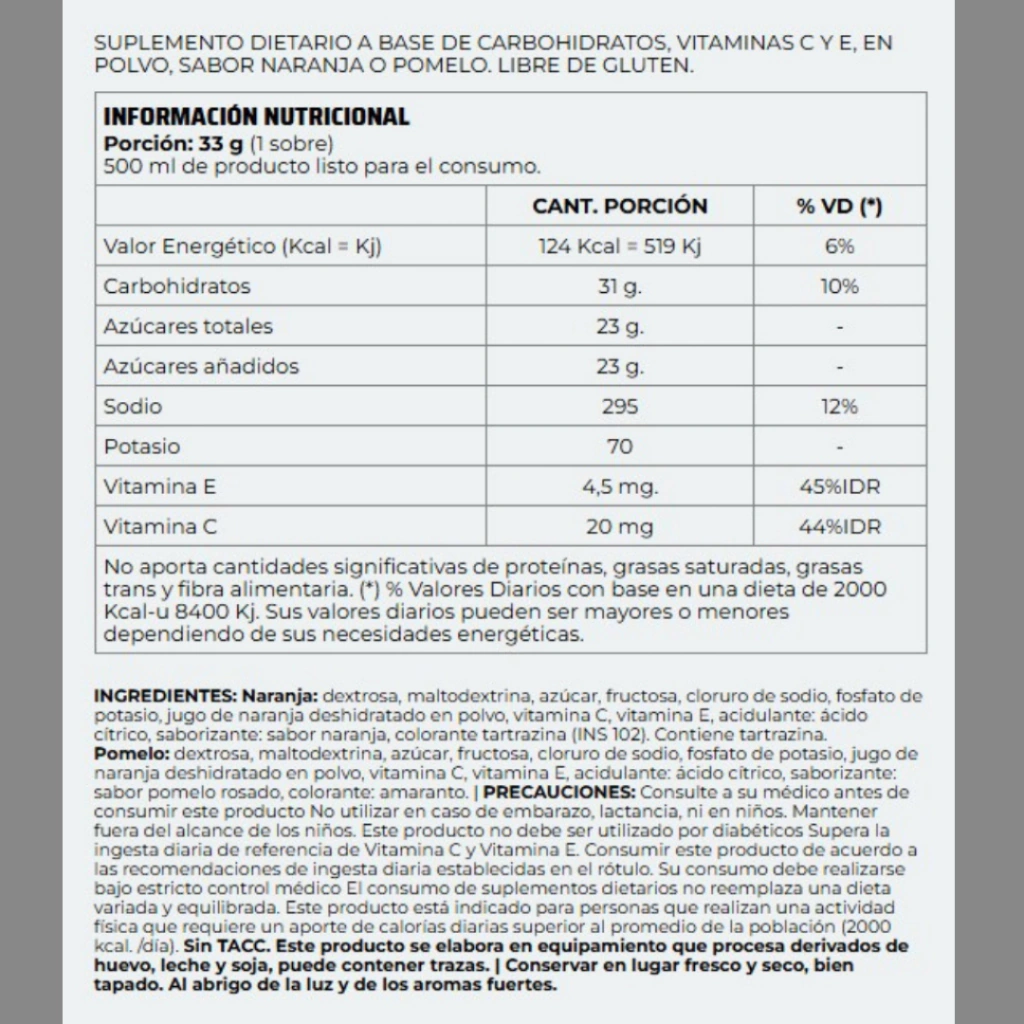 SUPLEMENTO DIETARIO A BASE DE CARBOHIDRATOS, VITAMINAS C Y E, EN POLVO, SABOR NARANJA O POMELO. LIBRE DE GLUTEN.

INFORMACIÓN NUTRICIONAL
Porción: 33 g (1 sobre)
500 ml de producto listo para el consumo.

| | CANT. PORCIÓN | % VD (*) |
|---|---|---|
| Valor Energético (Kcal = Kj) | 124 Kcal = 519 Kj | 6% |
| Carbohidratos | 31 g. | 10% |
| Azúcares totales | 23 g. | - |
| Azúcares añadidos | 23 g. | - |
| Sodio | 295 | 12% |
| Potasio | 70 | - |
| Vitamina E | 4,5 mg. | 45%IDR |
| Vitamina C | 20 mg | 44%IDR |

No aporta cantidades significativas de proteínas, grasas saturadas, grasas trans y fibra alimentaria. (*) % Valores Diarios con base en una dieta de 2000 Kcal-u 8400 Kj. Sus valores diarios pueden ser mayores o menores dependiendo de sus necesidades energéticas.

INGREDIENTES: Naranja: dextrosa, maltodextrina, azúcar, fructosa, cloruro de sodio, fosfato de potasio, jugo de naranja deshidratado en polvo, vitamina C, vitamina E, acidulante: ácido cítrico, saborizante: sabor naranja, colorante tartrazina (INS 102). Contiene tartrazina.
Pomelo: dextrosa, maltodextrina, azúcar, fructosa, cloruro de sodio, fosfato de potasio, jugo de naranja deshidratado en polvo, vitamina C, vitamina E, acidulante: ácido cítrico, saborizante: sabor pomelo rosado, colorante: amaranto. | PRECAUCIONES: Consulte a su médico antes de consumir este producto No utilizar en caso de embarazo, lactancia, ni en niños. Mantener fuera del alcance de los niños. Este producto no debe ser utilizado por diabéticos Supera la ingesta diaria de referencia de Vitamina C y Vitamina E. Consumir este producto de acuerdo a las recomendaciones de ingesta diaria establecidas en el rótulo. Su consumo debe realizarse bajo estricto control médico El consumo de suplementos dietarios no reemplaza una dieta variada y equilibrada. Este producto está indicado para personas que realizan una actividad física que requiere un aporte de calorías diarias superior al promedio de la población (2000 kcal. /día). Sin TACC. Este producto se elabora en equipamiento que procesa derivados de huevo, leche y soja, puede contener trazas. | Conservar en lugar fresco y seco, bien tapado. Al abrigo de la luz y de los aromas fuertes.